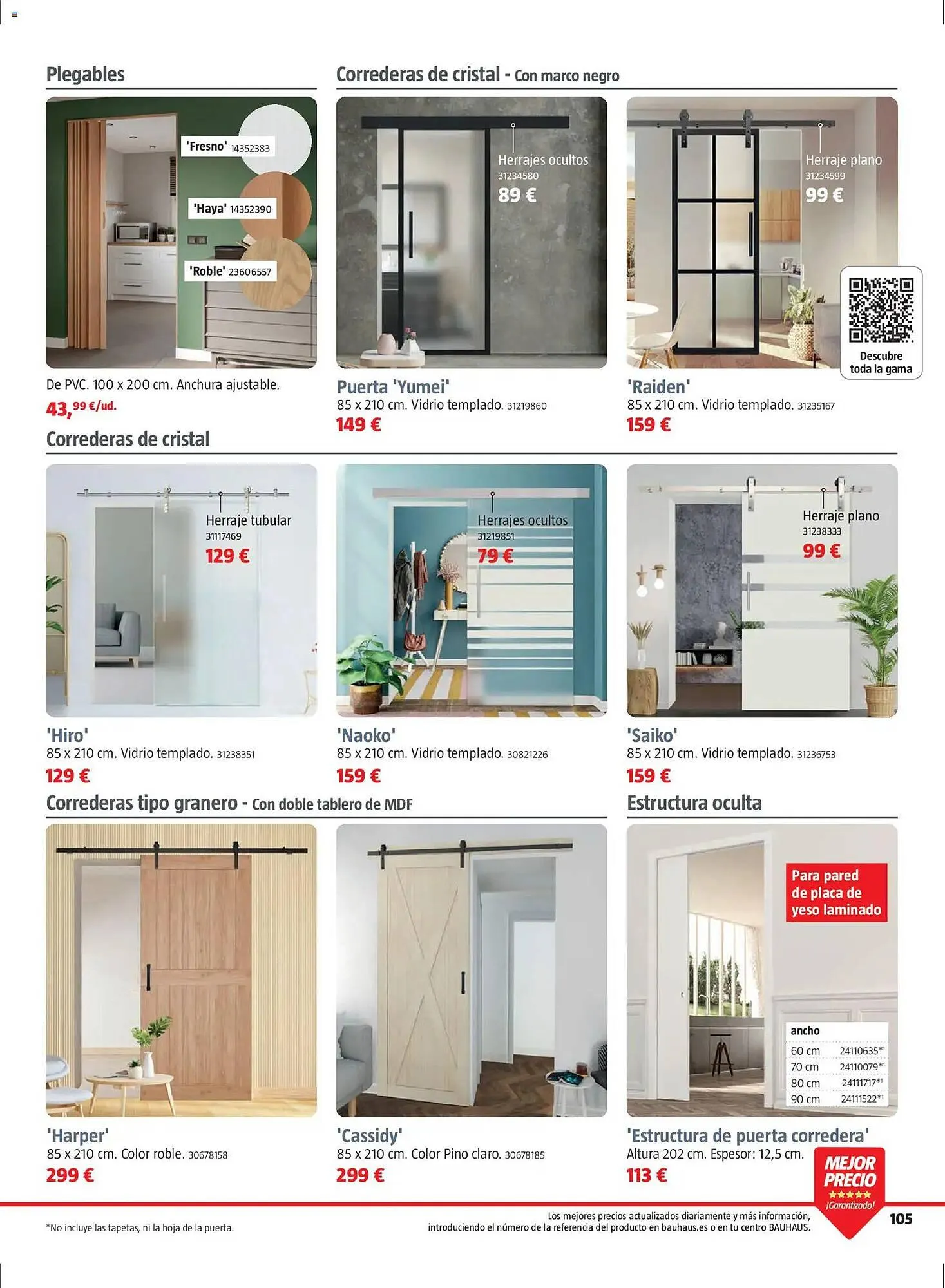 Plegables

'Fresno' 14352383
'Haya' 14352390
'Roble' 23606557

De PVC. 100 x 200 cm. Anchura ajustable.
43,99 €/ud.

Correderas de cristal - Con marco negro

Herrajes ocultos
31234580
89 €

Puerta 'Yumei'
85 x 210 cm. Vidrio templado. 31219860
149 €

Herraje plano
31234599
99 €

Descubre toda la gama

'Raiden'
85 x 210 cm. Vidrio templado. 31235167
159 €

Correderas de cristal

Herraje tubular
31117469
129 €

'Hiro'
85 x 210 cm. Vidrio templado. 31238351
129 €

Herrajes ocultos
31219851
79 €

'Naoko'
85 x 210 cm. Vidrio templado. 30821226
159 €

Herraje plano
31238333
99 €

'Saiko'
85 x 210 cm. Vidrio templado. 31236753
159 €

Correderas tipo granero - Con doble tablero de MDF

'Harper'
85 x 210 cm. Color roble. 30678158
299 €

'Cassidy'
85 x 210 cm. Color Pino claro. 30678185
299 €

Estructura oculta

Para pared de placa de yeso laminado

| ancho | |
|---|---|
| 60 cm | 24110635*1 |
| 70 cm | 24110079*1 |
| 80 cm | 24111717*1 |
| 90 cm | 24111522*1 |

'Estructura de puerta corredera'
Altura 202 cm. Espesor: 12,5 cm.
113 €

MEJOR PRECIO ★★★★★ ¡Garantizado!

*No incluye las tapetas, ni la hoja de la puerta.

Los mejores precios actualizados diariamente y más información, introduciendo el número de la referencia del producto en bauhaus.es o en tu centro BAUHAUS.

105